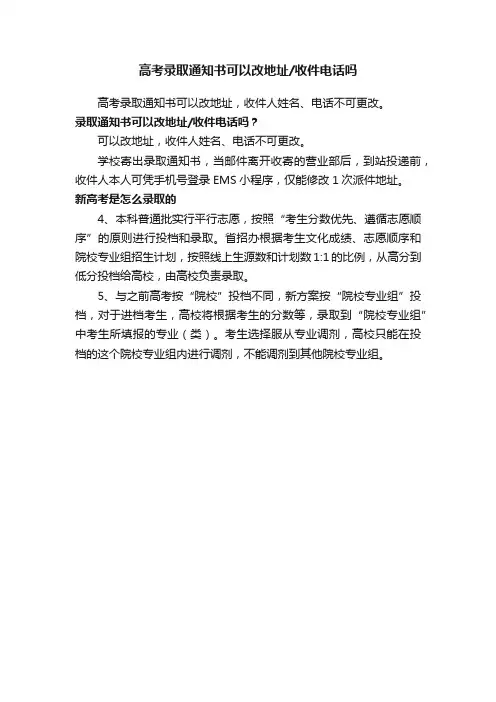 高考录取通知书可以改地址/收件电话吗

高考录取通知书可以改地址，收件人姓名、电话不可更改。

录取通知书可以改地址/收件电话吗？

可以改地址，收件人姓名、电话不可更改。

学校寄出录取通知书，当邮件离开收寄的营业部后，到站投递前，收件人本人可凭手机号登录 EMS 小程序，仅能修改 1 次派件地址。

新高考是怎么录取的

4、本科普通批实行平行志愿，按照“考生分数优先、遵循志愿顺序”的原则进行投档和录取。省招办根据考生文化成绩、志愿顺序和院校专业组招生计划，按照线上生源数和计划数 1:1 的比例，从高分到低分投档给高校，由高校负责录取。

5、与之前高考按“院校”投档不同，新方案按“院校专业组”投档，对于进档考生，高校将根据考生的分数等，录取到“院校专业组”中考生所填报的专业（类）。考生选择服从专业调剂，高校只能在投档的这个院校专业组内进行调剂，不能调剂到其他院校专业组。